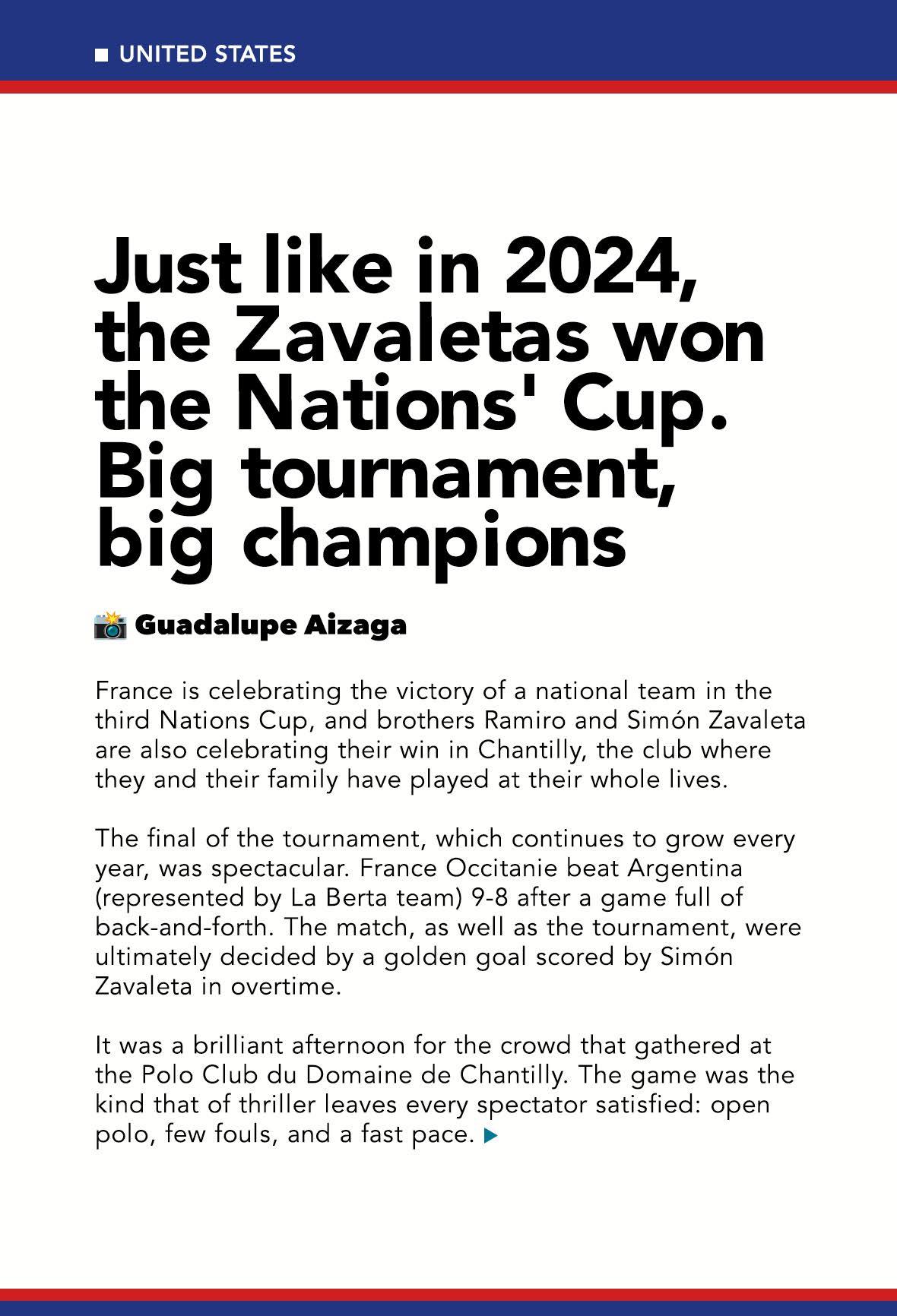 ■ UNITED STATES

Just like in 2024, the Zavaletas won the Nations' Cup. Big tournament, big champions

Guadalupe Aizaga

France is celebrating the victory of a national team in the third Nations Cup, and brothers Ramiro and Simón Zavaleta are also celebrating their win in Chantilly, the club where they and their family have played at their whole lives.

The final of the tournament, which continues to grow every year, was spectacular. France Occitanie beat Argentina (represented by La Berta team) 9-8 after a game full of back-and-forth. The match, as well as the tournament, were ultimately decided by a golden goal scored by Simón Zavaleta in overtime.

It was a brilliant afternoon for the crowd that gathered at the Polo Club du Domaine de Chantilly. The game was the kind that of thriller leaves every spectator satisfied: open polo, few fouls, and a fast pace. ▶